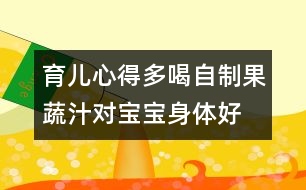 育儿心得多喝自制果蔬汁对宝宝身体好